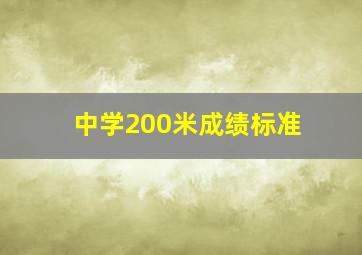 中学200米成绩标准